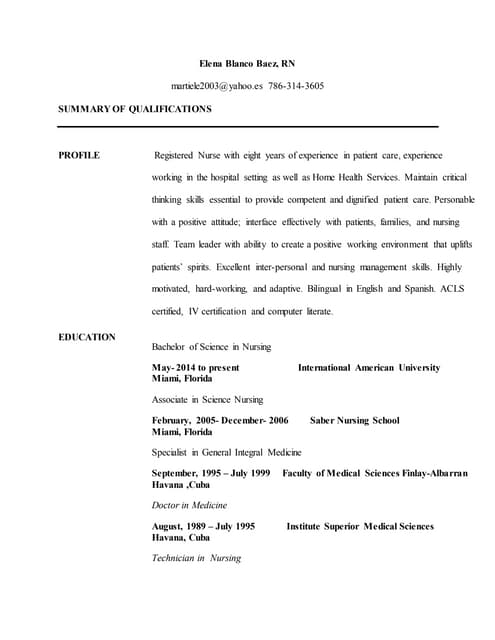 Elena Blanco Baez, RN

martiele2003@yahoo.es 786-314-3605

SUMMARY OF QUALIFICATIONS

PROFILE

Registered Nurse with eight years of experience in patient care, experience working in the hospital setting as well as Home Health Services. Maintain critical thinking skills essential to provide competent and dignified patient care. Personable with a positive attitude; interface effectively with patients, families, and nursing staff. Team leader with ability to create a positive working environment that uplifts patients' spirits. Excellent inter-personal and nursing management skills. Highly motivated, hard-working, and adaptive. Bilingual in English and Spanish. ACLS certified, IV certification and computer literate.

EDUCATION

Bachelor of Science in Nursing

May- 2014 to present International American University
Miami, Florida

Associate in Science Nursing

February, 2005- December- 2006 Saber Nursing School
Miami, Florida

Specialist in General Integral Medicine

September, 1995 – July 1999 Faculty of Medical Sciences Finlay-Albarran
Havana ,Cuba

Doctor in Medicine

August, 1989 – July 1995 Institute Superior Medical Sciences
Havana, Cuba

Technician in Nursing